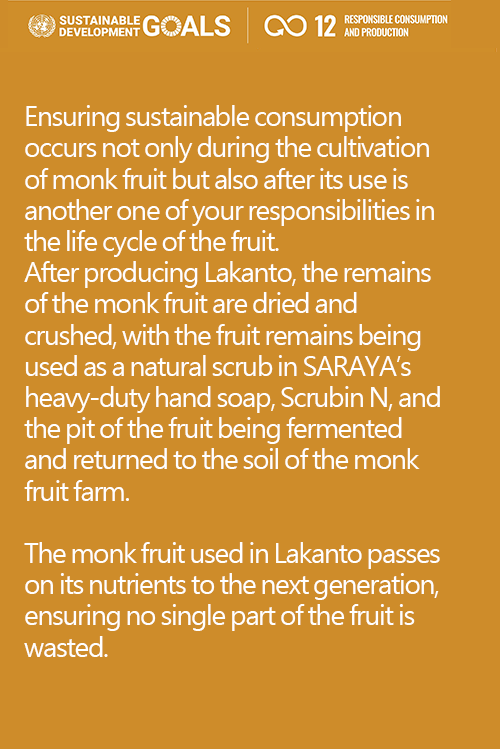 SUSTAINABLE DEVELOPMENT GOALS

12 RESPONSIBLE CONSUMPTION AND PRODUCTION

Ensuring sustainable consumption occurs not only during the cultivation of monk fruit but also after its use is another one of your responsibilities in the life cycle of the fruit.
After producing Lakanto, the remains of the monk fruit are dried and crushed, with the fruit remains being used as a natural scrub in SARAYA's heavy-duty hand soap, Scrubin N, and the pit of the fruit being fermented and returned to the soil of the monk fruit farm.

The monk fruit used in Lakanto passes on its nutrients to the next generation, ensuring no single part of the fruit is wasted.